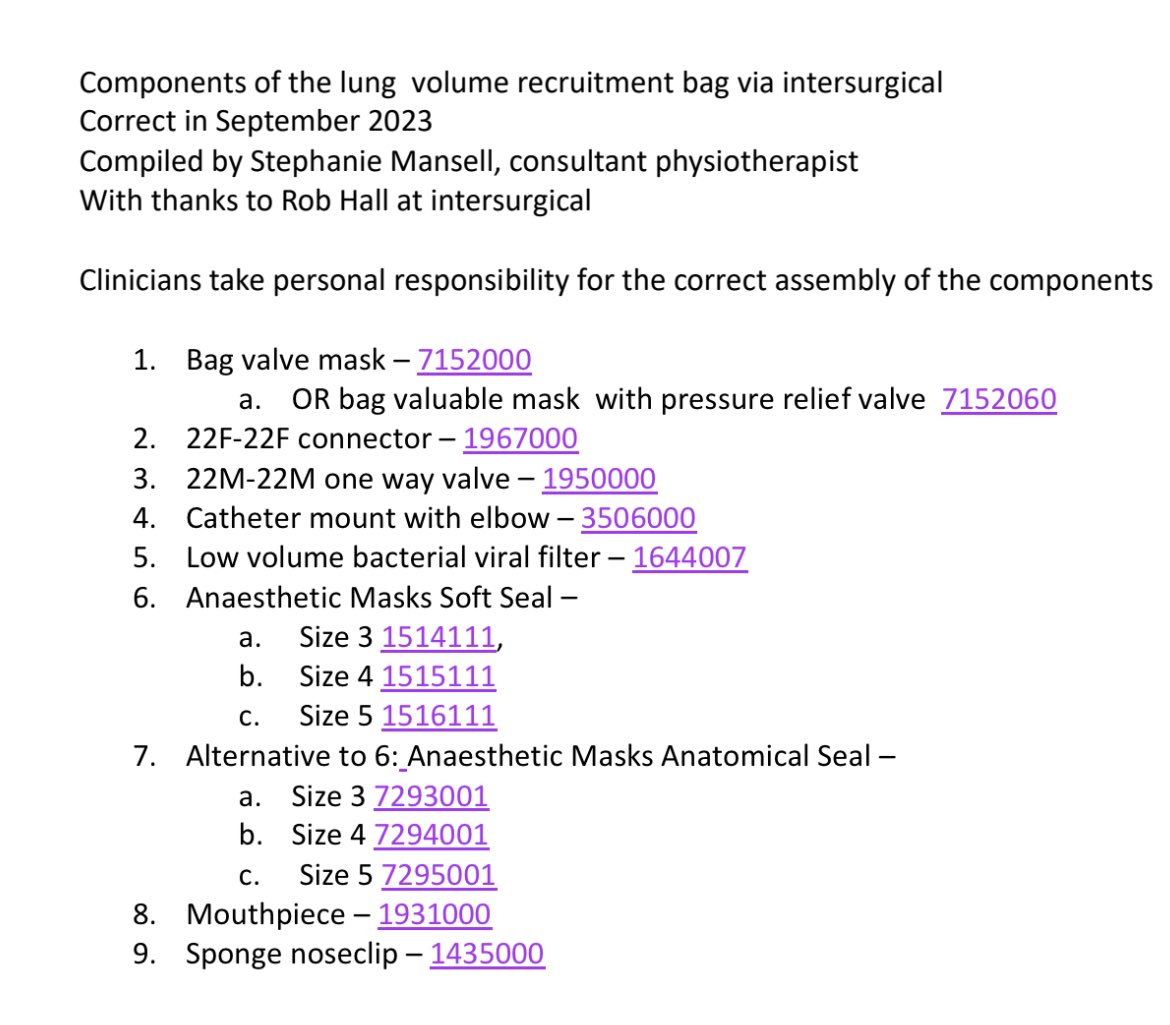 Components of the lung volume recruitment bag via intersurgical
Correct in September 2023
Compiled by Stephanie Mansell, consultant physiotherapist
With thanks to Rob Hall at intersurgical

Clinicians take personal responsibility for the correct assembly of the components

1. Bag valve mask – 7152000
   a. OR bag valuable mask with pressure relief valve 7152060
2. 22F-22F connector – 1967000
3. 22M-22M one way valve – 1950000
4. Catheter mount with elbow – 3506000
5. Low volume bacterial viral filter – 1644007
6. Anaesthetic Masks Soft Seal –
   a. Size 3 1514111,
   b. Size 4 1515111
   c. Size 5 1516111
7. Alternative to 6: Anaesthetic Masks Anatomical Seal –
   a. Size 3 7293001
   b. Size 4 7294001
   c. Size 5 7295001
8. Mouthpiece – 1931000
9. Sponge noseclip – 1435000